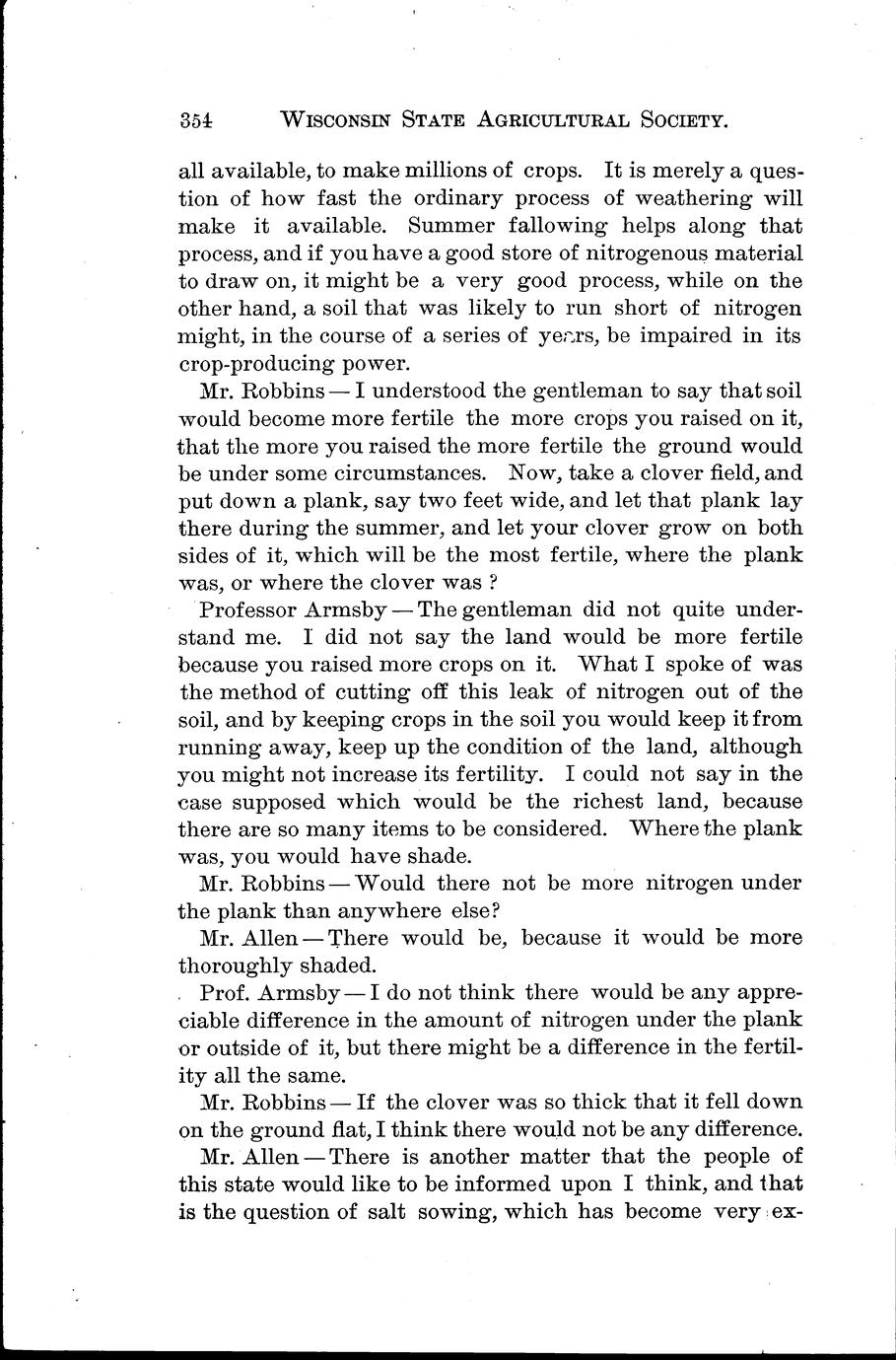 354 WISCONSIN STATE AGRICULTURAL SOCIETY.

all available, to make millions of crops. It is merely a question of how fast the ordinary process of weathering will make it available. Summer fallowing helps along that process, and if you have a good store of nitrogenous material to draw on, it might be a very good process, while on the other hand, a soil that was likely to run short of nitrogen might, in the course of a series of years, be impaired in its crop-producing power.

Mr. Robbins — I understood the gentleman to say that soil would become more fertile the more crops you raised on it, that the more you raised the more fertile the ground would be under some circumstances. Now, take a clover field, and put down a plank, say two feet wide, and let that plank lay there during the summer, and let your clover grow on both sides of it, which will be the most fertile, where the plank was, or where the clover was ?

Professor Armsby — The gentleman did not quite understand me. I did not say the land would be more fertile because you raised more crops on it. What I spoke of was the method of cutting off this leak of nitrogen out of the soil, and by keeping crops in the soil you would keep it from running away, keep up the condition of the land, although you might not increase its fertility. I could not say in the case supposed which would be the richest land, because there are so many items to be considered. Where the plank was, you would have shade.

Mr. Robbins — Would there not be more nitrogen under the plank than anywhere else?

Mr. Allen — There would be, because it would be more thoroughly shaded.

Prof. Armsby — I do not think there would be any appreciable difference in the amount of nitrogen under the plank or outside of it, but there might be a difference in the fertility all the same.

Mr. Robbins — If the clover was so thick that it fell down on the ground flat, I think there would not be any difference.

Mr. Allen — There is another matter that the people of this state would like to be informed upon I think, and that is the question of salt sowing, which has become very ex-